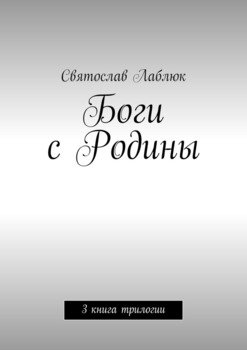 Святослав Лаблюк

Боги с Родины

3 книга трилогии